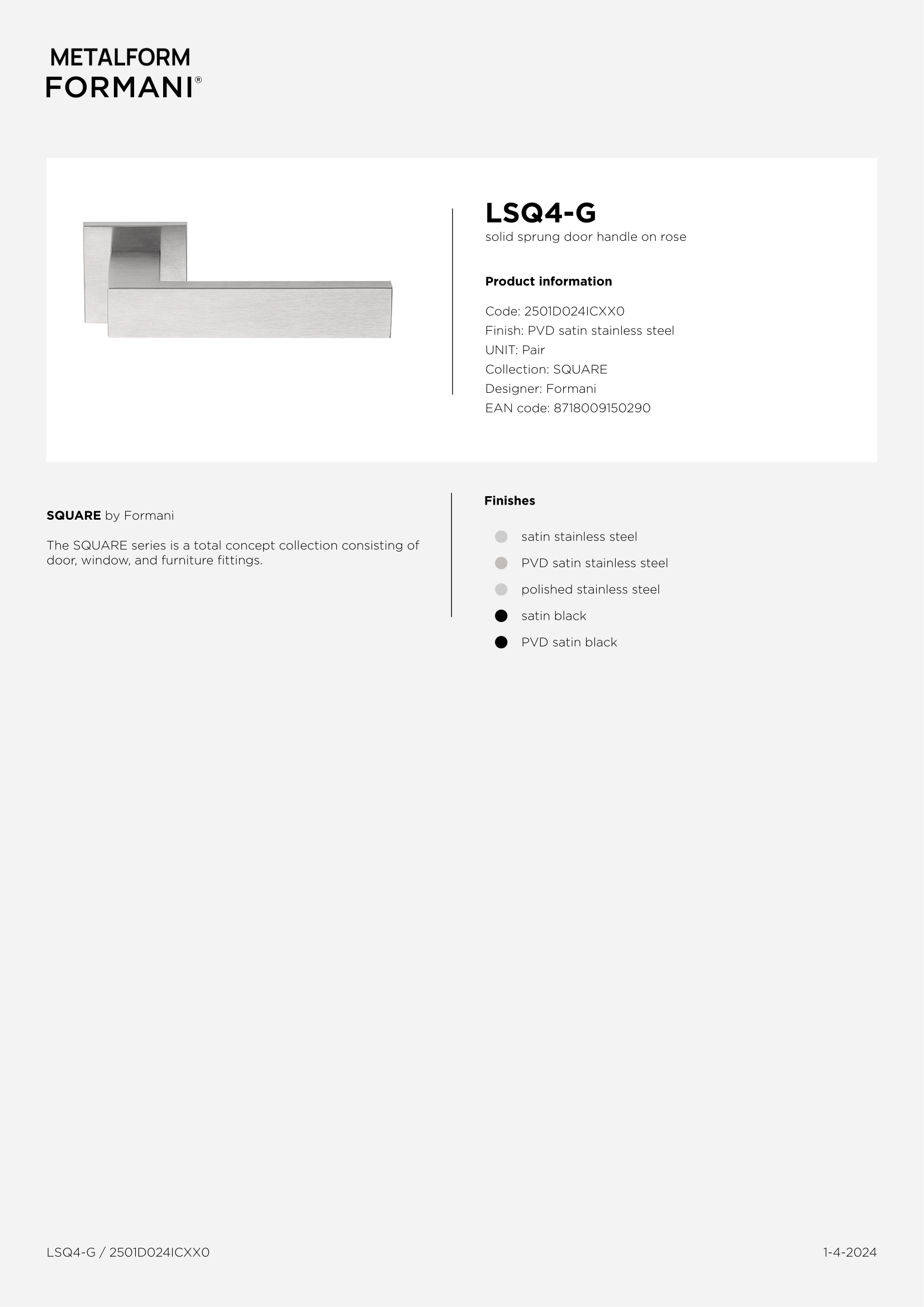 METALFORM
FORMANI®

LSQ4-G
solid sprung door handle on rose

Product information

Code: 2501D024ICXX0
Finish: PVD satin stainless steel
UNIT: Pair
Collection: SQUARE
Designer: Formani
EAN code: 8718009150290

SQUARE by Formani

The SQUARE series is a total concept collection consisting of door, window, and furniture fittings.

Finishes

satin stainless steel
PVD satin stainless steel
polished stainless steel
satin black
PVD satin black

LSQ4-G / 2501D024ICXX0

1-4-2024